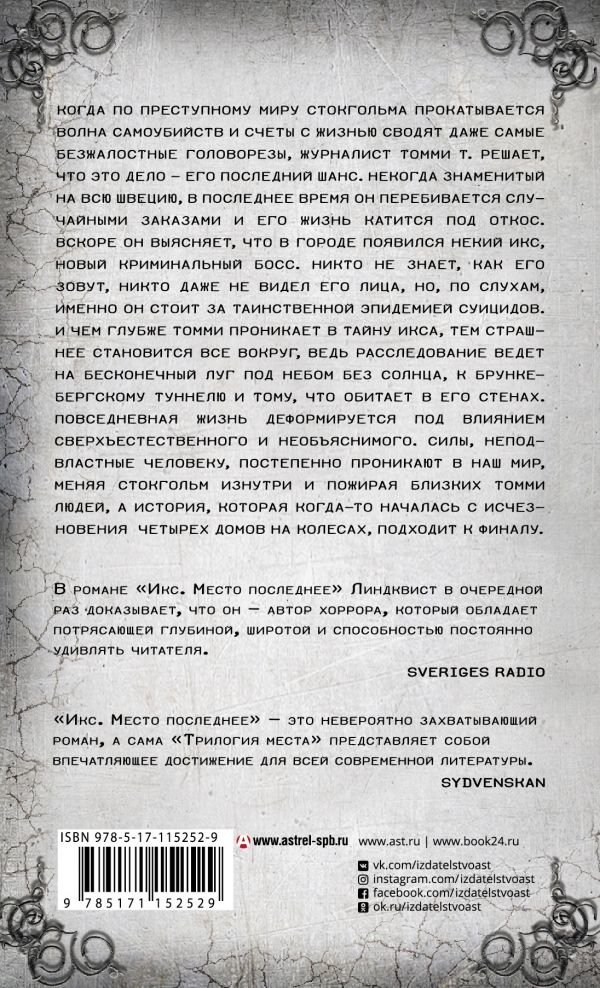 КОГДА ПО ПРЕСТУПНОМУ МИРУ СТОКГОЛЬМА ПРОКАТЫВАЕТСЯ ВОЛНА САМОУБИЙСТВ И СЧЕТЫ С ЖИЗНЬЮ СВОДЯТ ДАЖЕ САМЫЕ БЕЗЖАЛОСТНЫЕ ГОЛОВОРЕЗЫ, ЖУРНАЛИСТ ТОММИ Т. РЕШАЕТ, ЧТО ЭТО ДЕЛО – ЕГО ПОСЛЕДНИЙ ШАНС. НЕКОГДА ЗНАМЕНИТЫЙ НА ВСЮ ШВЕЦИЮ, В ПОСЛЕДНЕЕ ВРЕМЯ ОН ПЕРЕБИВАЕТСЯ СЛУЧАЙНЫМИ ЗАКАЗАМИ И ЕГО ЖИЗНЬ КАТИТСЯ ПОД ОТКОС. ВСКОРЕ ОН ВЫЯСНЯЕТ, ЧТО В ГОРОДЕ ПОЯВИЛСЯ НЕКИЙ ИКС, НОВЫЙ КРИМИНАЛЬНЫЙ БОСС. НИКТО НЕ ЗНАЕТ, КАК ЕГО ЗОВУТ, НИКТО ДАЖЕ НЕ ВИДЕЛ ЕГО ЛИЦА, НО, ПО СЛУХАМ, ИМЕННО ОН СТОИТ ЗА ТАИНСТВЕННОЙ ЭПИДЕМИЕЙ СУИЦИДОВ. И ЧЕМ ГЛУБЖЕ ТОММИ ПРОНИКАЕТ В ТАЙНУ ИКСА, ТЕМ СТРАШНЕЕ СТАНОВИТСЯ ВСЕ ВОКРУГ, ВЕДЬ РАССЛЕДОВАНИЕ ВЕДЕТ НА БЕСКОНЕЧНЫЙ ЛУГ ПОД НЕБОМ БЕЗ СОЛНЦА, К БРУНКЕБЕРГСКОМУ ТУННЕЛЮ И ТОМУ, ЧТО ОБИТАЕТ В ЕГО СТЕНАХ. ПОВСЕДНЕВНАЯ ЖИЗНЬ ДЕФОРМИРУЕТСЯ ПОД ВЛИЯНИЕМ СВЕРХЪЕСТЕСТВЕННОГО И НЕОБЪЯСНИМОГО. СИЛЫ, НЕПОДВЛАСТНЫЕ ЧЕЛОВЕКУ, ПОСТЕПЕННО ПРОНИКАЮТ В НАШ МИР, МЕНЯЯ СТОКГОЛЬМ ИЗНУТРИ И ПОЖИРАЯ БЛИЗКИХ ТОММИ ЛЮДЕЙ, А ИСТОРИЯ, КОТОРАЯ КОГДА-ТО НАЧАЛАСЬ С ИСЧЕЗНОВЕНИЯ ЧЕТЫРЕХ ДОМОВ НА КОЛЕСАХ, ПОДХОДИТ К ФИНАЛУ.

В романе «Икс. Место последнее» Линдквист в очередной раз доказывает, что он — автор хоррора, который обладает потрясающей глубиной, широтой и способностью постоянно удивлять читателя.

SVERIGES RADIO

«Икс. Место последнее» — это невероятно захватывающий роман, а сама «Трилогия места» представляет собой впечатляющее достижение для всей современной литературы.

SYDVENSKAN

ISBN 978-5-17-115252-9

9 785171 152529

www.astrel-spb.ru www.ast.ru | www.book24.ru

vk.com/izdatelstvoast
instagram.com/izdatelstvoast
facebook.com/izdatelstvoast
ok.ru/izdatelstvoast